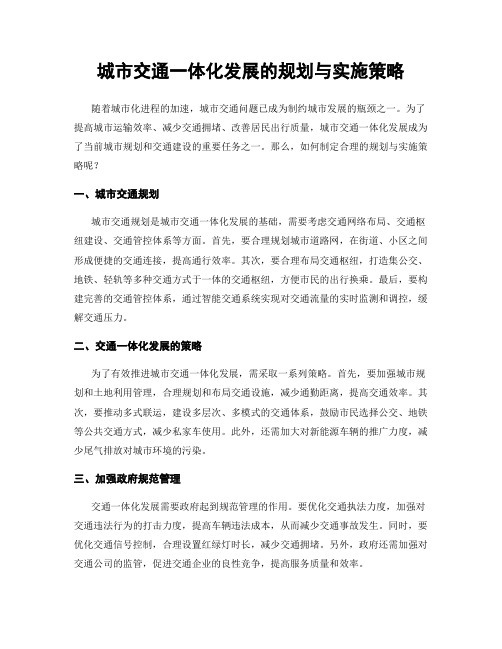 城市交通一体化发展的规划与实施策略

随着城市化进程的加速，城市交通问题已成为制约城市发展的瓶颈之一。为了提高城市运输效率、减少交通拥堵、改善居民出行质量，城市交通一体化发展成为了当前城市规划和交通建设的重要任务之一。那么，如何制定合理的规划与实施策略呢？

一、城市交通规划

城市交通规划是城市交通一体化发展的基础，需要考虑交通网络布局、交通枢纽建设、交通管控体系等方面。首先，要合理规划城市道路网，在街道、小区之间形成便捷的交通连接，提高通行效率。其次，要合理布局交通枢纽，打造集公交、地铁、轻轨等多种交通方式于一体的交通枢纽，方便市民的出行换乘。最后，要构建完善的交通管控体系，通过智能交通系统实现对交通流量的实时监测和调控，缓解交通压力。

二、交通一体化发展的策略

为了有效推进城市交通一体化发展，需采取一系列策略。首先，要加强城市规划和土地利用管理，合理规划和布局交通设施，减少通勤距离，提高交通效率。其次，要推动多式联运，建设多层次、多模式的交通体系，鼓励市民选择公交、地铁等公共交通方式，减少私家车使用。此外，还需加大对新能源车辆的推广力度，减少尾气排放对城市环境的污染。

三、加强政府规范管理

交通一体化发展需要政府起到规范管理的作用。要优化交通执法力度，加强对交通违法行为的打击力度，提高车辆违法成本，从而减少交通事故发生。同时，要优化交通信号控制，合理设置红绿灯时长，减少交通拥堵。另外，政府还需加强对交通公司的监管，促进交通企业的良性竞争，提高服务质量和效率。